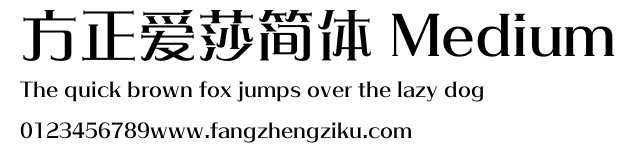 方正爱莎简体 Medium

The quick brown fox jumps over the lazy dog

0123456789www.fangzhengziku.com